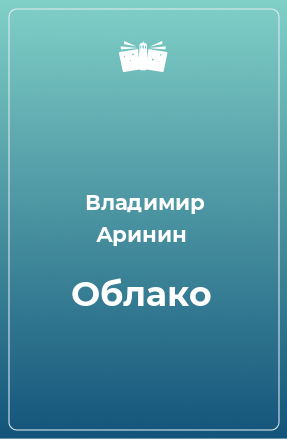 Владимир Аринин

Облако